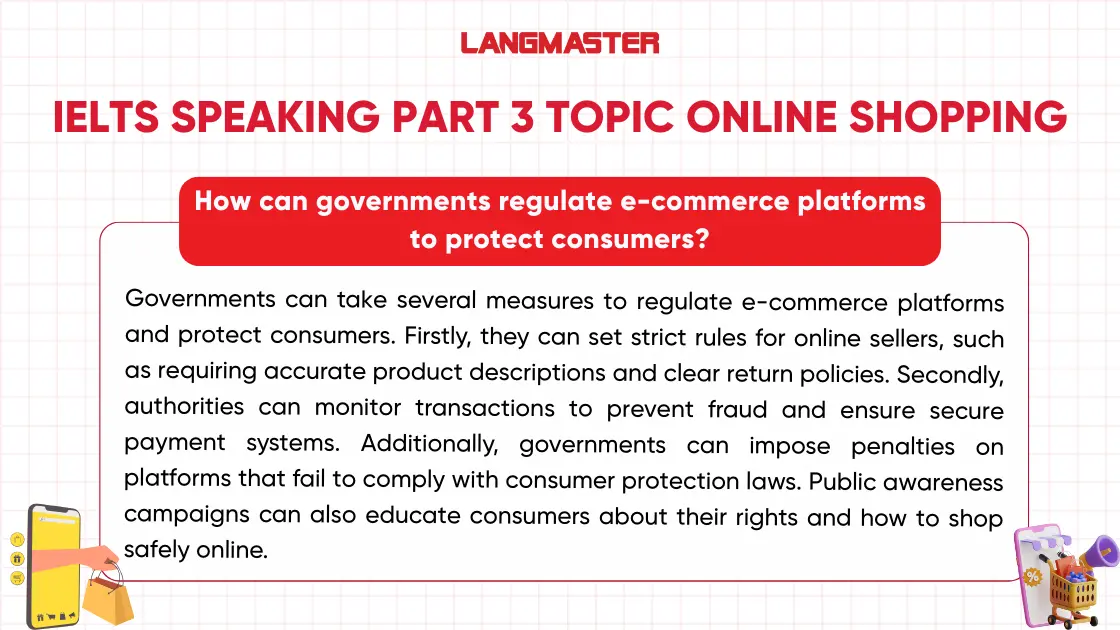 LANGMASTER

IELTS SPEAKING PART 3 TOPIC ONLINE SHOPPING

How can governments regulate e-commerce platforms to protect consumers?

Governments can take several measures to regulate e-commerce platforms and protect consumers. Firstly, they can set strict rules for online sellers, such as requiring accurate product descriptions and clear return policies. Secondly, authorities can monitor transactions to prevent fraud and ensure secure payment systems. Additionally, governments can impose penalties on platforms that fail to comply with consumer protection laws. Public awareness campaigns can also educate consumers about their rights and how to shop safely online.

%